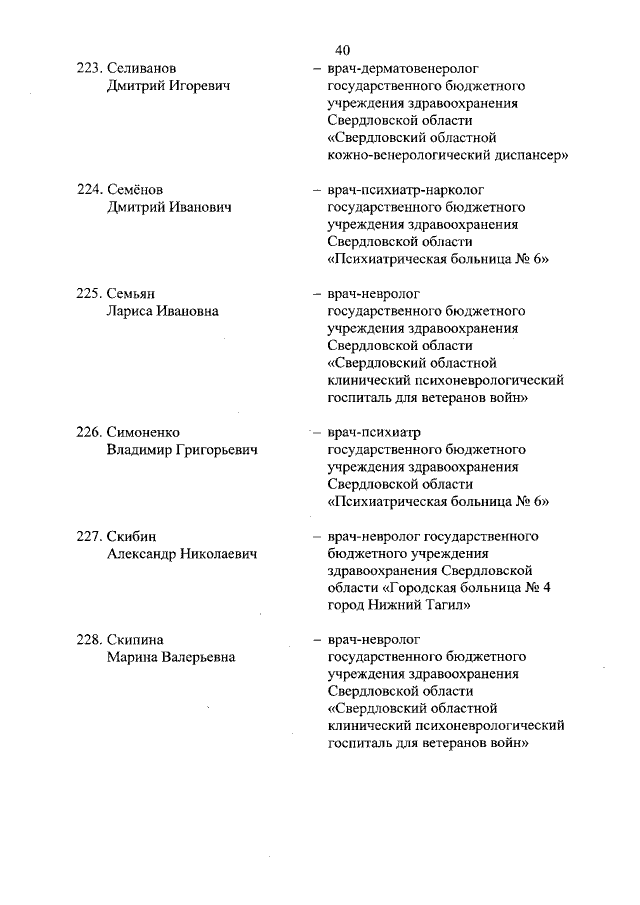 40

223. Селиванов Дмитрий Игоревич – врач-дерматовенеролог государственного бюджетного учреждения здравоохранения Свердловской области «Свердловский областной кожно-венерологический диспансер»

224. Семёнов Дмитрий Иванович – врач-психиатр-нарколог государственного бюджетного учреждения здравоохранения Свердловской области «Психиатрическая больница № 6»

225. Семьян Лариса Ивановна – врач-невролог государственного бюджетного учреждения здравоохранения Свердловской области «Свердловский областной клинический психоневрологический госпиталь для ветеранов войн»

226. Симоненко Владимир Григорьевич – врач-психиатр государственного бюджетного учреждения здравоохранения Свердловской области «Психиатрическая больница № 6»

227. Скибин Александр Николаевич – врач-невролог государственного бюджетного учреждения здравоохранения Свердловской области «Городская больница № 4 город Нижний Тагил»

228. Скипина Марина Валерьевна – врач-невролог государственного бюджетного учреждения здравоохранения Свердловской области «Свердловский областной клинический психоневрологический госпиталь для ветеранов войн»